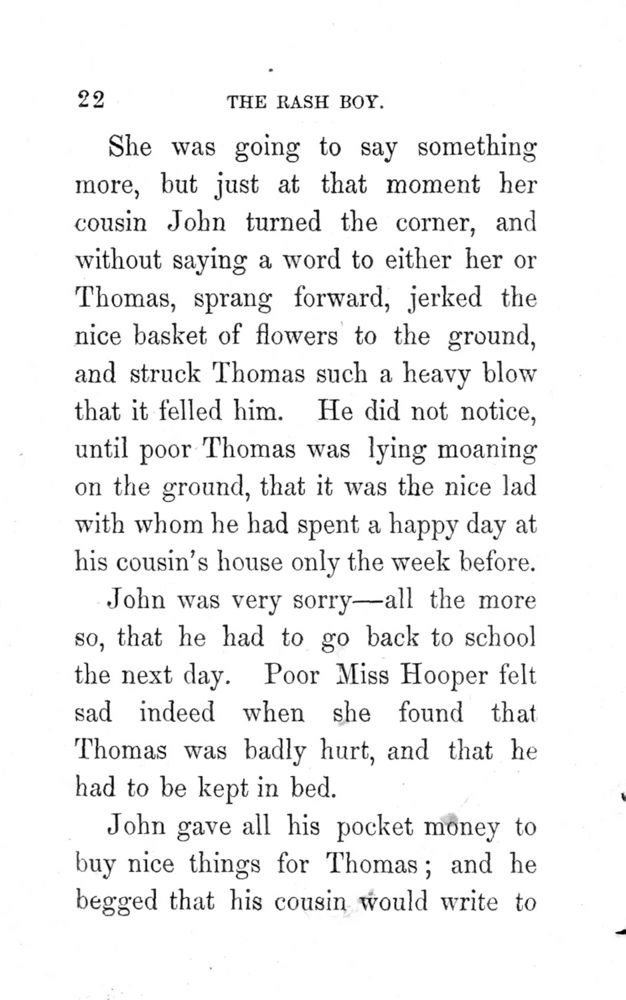 22 THE RASH BOY.

She was going to say something more, but just at that moment her cousin John turned the corner, and without saying a word to either her or Thomas, sprang forward, jerked the nice basket of flowers to the ground, and struck Thomas such a heavy blow that it felled him. He did not notice, until poor Thomas was lying moaning on the ground, that it was the nice lad with whom he had spent a happy day at his cousin's house only the week before.

John was very sorry—all the more so, that he had to go back to school the next day. Poor Miss Hooper felt sad indeed when she found that Thomas was badly hurt, and that he had to be kept in bed.

John gave all his pocket money to buy nice things for Thomas; and he begged that his cousin would write to